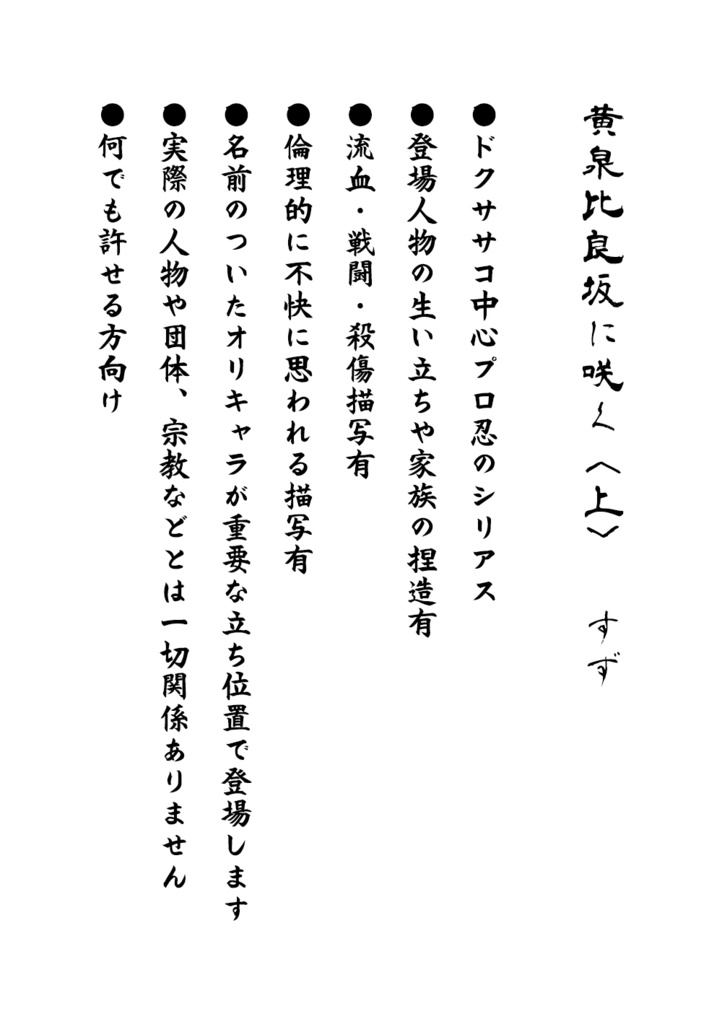 黄泉比良坂に咲く〈上〉　すず

●ドクササコ中心プロ忍のシリアス
●登場人物の生い立ちや家族の捏造有
●流血・戦闘・殺傷描写有
●倫理的に不快に思われる描写有
●名前のついたオリキャラが重要な立ち位置で登場します
●実際の人物や団体、宗教などとは一切関係ありません
●何でも許せる方向け